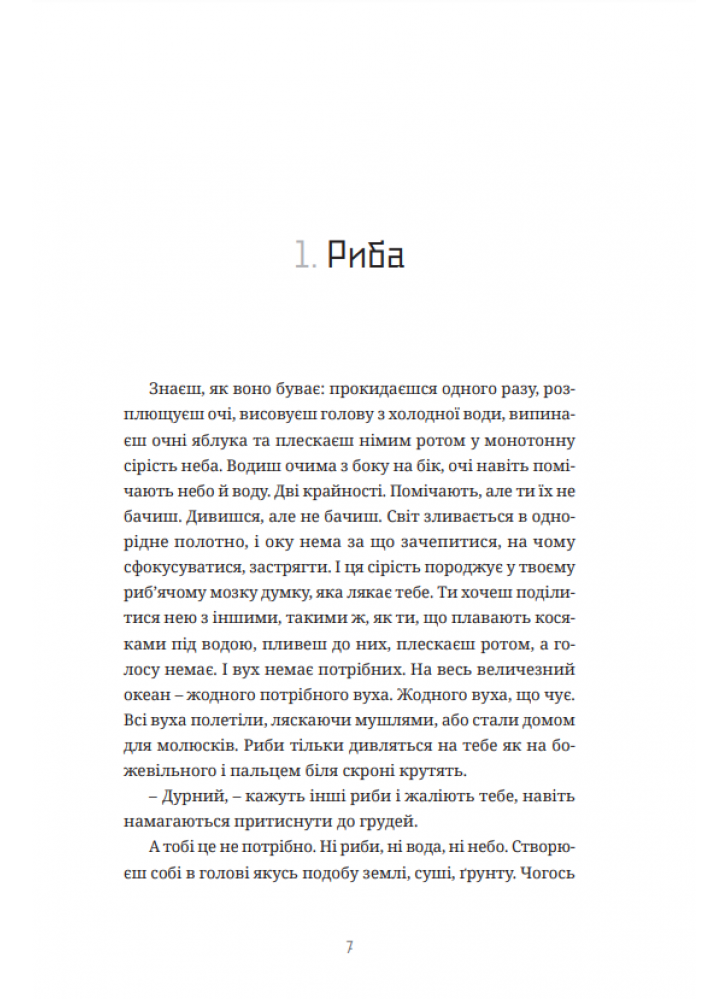 1. Риба

Знаєш, як воно буває: прокидаєшся одного разу, розплющуєш очі, висовуєш голову з холодної води, випинаєш очні яблука та плескаєш німим ротом у монотонну сірість неба. Водиш очима з боку на бік, очі навіть помічають небо й воду. Дві крайності. Помічають, але ти їх не бачиш. Дивишся, але не бачиш. Світ зливається в однорідне полотно, і оку нема за що зачепитися, на чому сфокусуватися, застрягти. І ця сірість породжує у твоєму риб'ячому мозку думку, яка лякає тебе. Ти хочеш поділитися нею з іншими, такими ж, як ти, що плавають косяками під водою, пливеш до них, плескаєш ротом, а голосу немає. І вух немає потрібних. На весь величезний океан – жодного потрібного вуха. Жодного вуха, що чує. Всі вуха полетіли, ляскаючи мушлями, або стали домом для молюсків. Риби тільки дивляться на тебе як на божевільного і пальцем біля скроні крутять.

– Дурний, – кажуть інші риби і жаліють тебе, навіть намагаються притиснути до грудей.

А тобі це не потрібно. Ні риби, ні вода, ні небо. Створюєш собі в голові якусь подобу землі, суші, ґрунту. Чогось

7